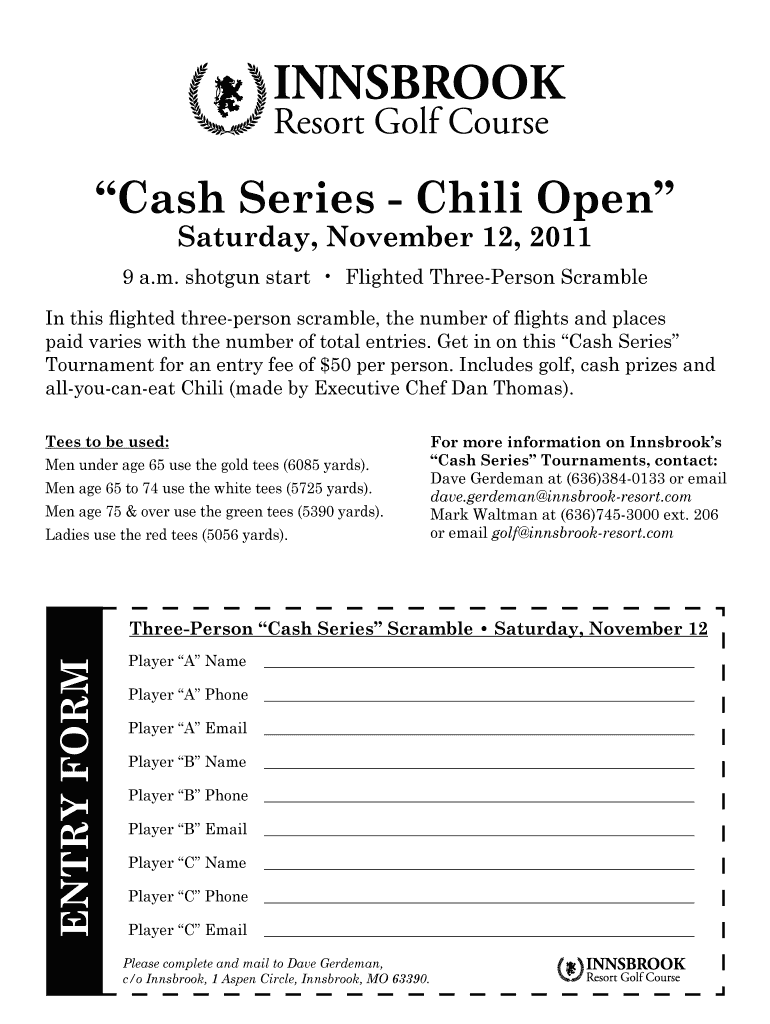 INNSBROOK
Resort Golf Course

“Cash Series - Chili Open”

Saturday, November 12, 2011

9 a.m. shotgun start • Flighted Three-Person Scramble

In this flighted three-person scramble, the number of flights and places paid varies with the number of total entries. Get in on this “Cash Series” Tournament for an entry fee of $50 per person. Includes golf, cash prizes and all-you-can-eat Chili (made by Executive Chef Dan Thomas).

Tees to be used:
Men under age 65 use the gold tees (6085 yards).
Men age 65 to 74 use the white tees (5725 yards).
Men age 75 & over use the green tees (5390 yards).
Ladies use the red tees (5056 yards).

For more information on Innsbrook’s “Cash Series” Tournaments, contact:
Dave Gerdeman at (636)384-0133 or email dave.gerdeman@innsbrook-resort.com
Mark Waltman at (636)745-3000 ext. 206 or email golf@innsbrook-resort.com

ENTRY FORM

Three-Person “Cash Series” Scramble • Saturday, November 12

Player “A” Name
Player “A” Phone
Player “A” Email
Player “B” Name
Player “B” Phone
Player “B” Email
Player “C” Name
Player “C” Phone
Player “C” Email

Please complete and mail to Dave Gerdeman, c/o Innsbrook, 1 Aspen Circle, Innsbrook, MO 63390.

INNSBROOK
Resort Golf Course